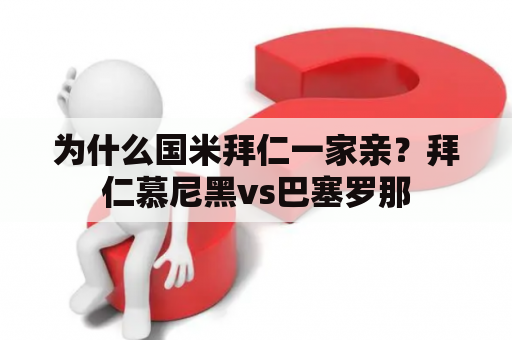 为什么国米拜仁一家亲？拜仁慕尼黑vs巴塞罗那